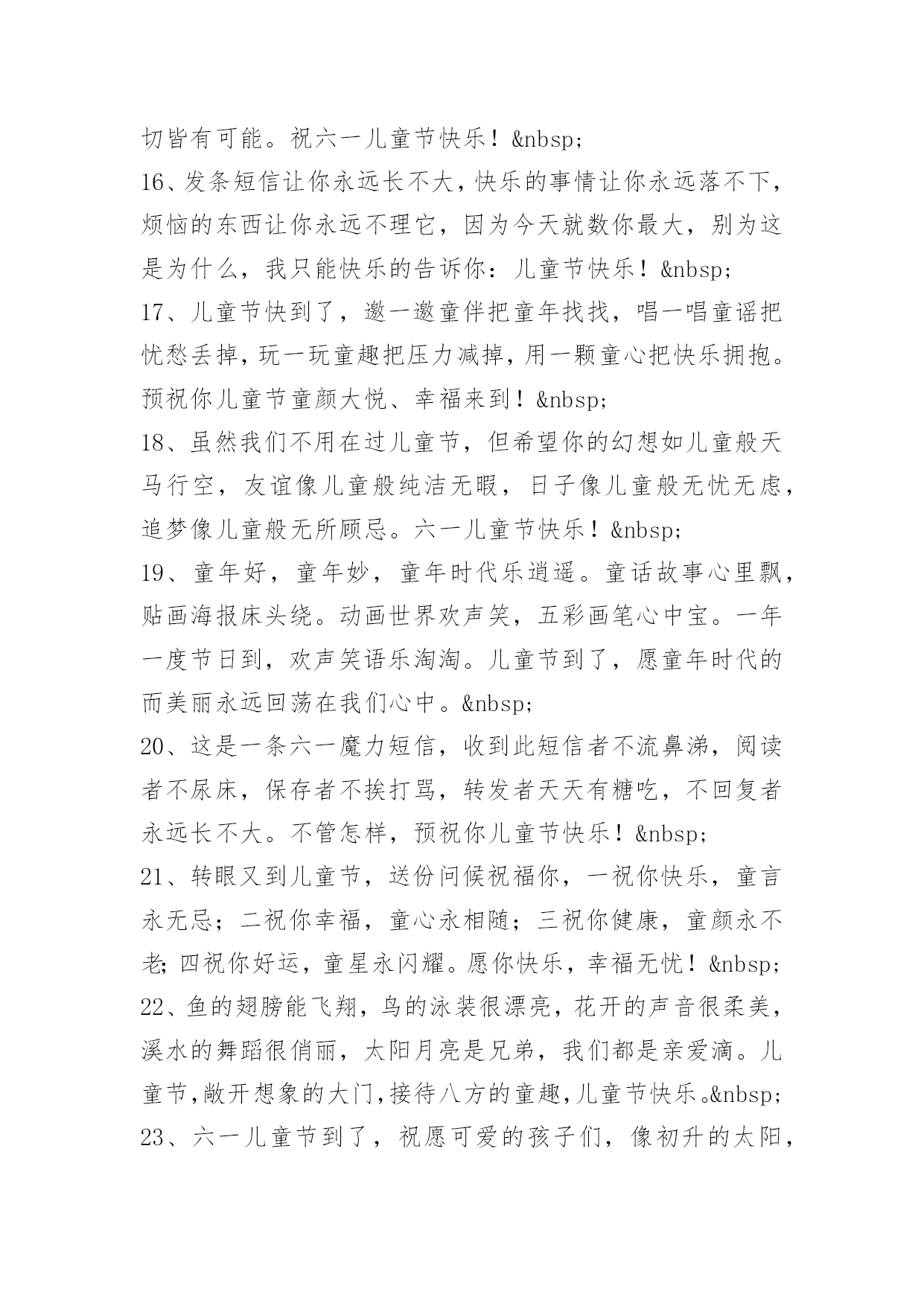 切皆有可能。祝六一儿童节快乐！&nbsp;
16、发条短信让你永远长不大，快乐的事情让你永远落不下，烦恼的东西让你永远不理它，因为今天就数你最大，别为这是为什么，我只能快乐的告诉你：儿童节快乐！&nbsp;
17、儿童节快到了，邀一邀童伴把童年找找，唱一唱童谣把忧愁丢掉，玩一玩童趣把压力减掉，用一颗童心把快乐拥抱。预祝你儿童节童颜大悦、幸福来到！&nbsp;
18、虽然我们不用在过儿童节，但希望你的幻想如儿童般天马行空，友谊像儿童般纯洁无暇，日子像儿童般无忧无虑，追梦像儿童般无所顾忌。六一儿童节快乐！&nbsp;
19、童年好，童年妙，童年时代乐逍遥。童话故事心里飘，贴画海报床头绕。动画世界欢声笑，五彩画笔心中宝。一年一度节日到，欢声笑语乐淘淘。儿童节到了，愿童年时代的而美丽永远回荡在我们心中。&nbsp;
20、这是一条六一魔力短信，收到此短信者不流鼻涕，阅读者不尿床，保存者不挨打骂，转发者天天有糖吃，不回复者永远长不大。不管怎样，预祝你儿童节快乐！&nbsp;
21、转眼又到儿童节，送份问候祝福你，一祝你快乐，童言永无忌；二祝你幸福，童心永相随；三祝你健康，童颜永不老；四祝你好运，童星永闪耀。愿你快乐，幸福无忧！&nbsp;
22、鱼的翅膀能飞翔，鸟的泳装很漂亮，花开的声音很柔美，溪水的舞蹈很俏丽，太阳月亮是兄弟，我们都是亲爱滴。儿童节，敞开想象的大门，接待八方的童趣，儿童节快乐。&nbsp;
23、六一儿童节到了，祝愿可爱的孩子们，像初升的太阳，